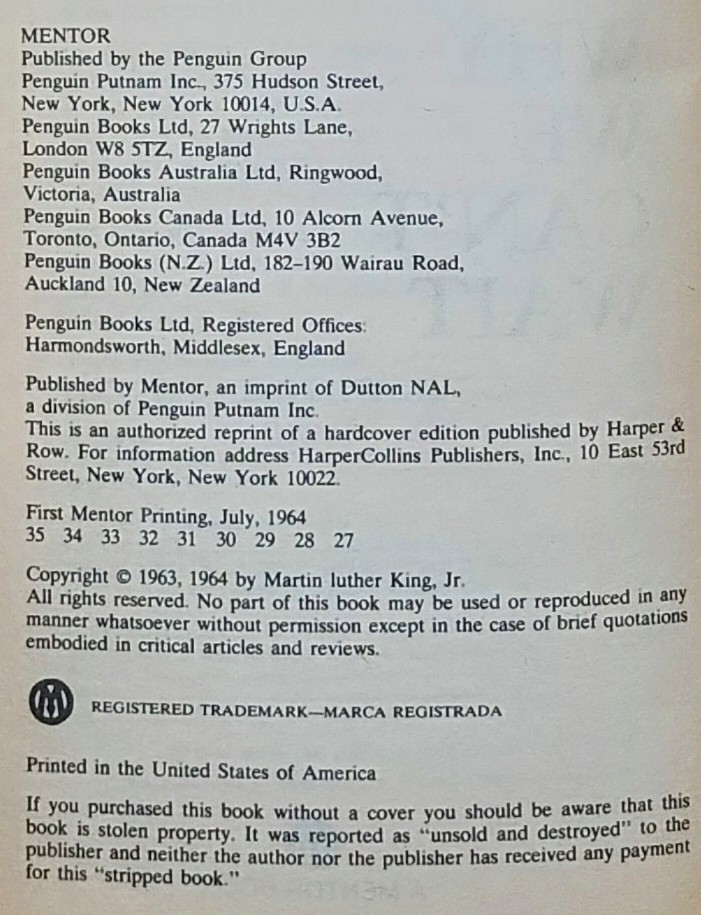 MENTOR
Published by the Penguin Group
Penguin Putnam Inc., 375 Hudson Street,
New York, New York 10014, U.S.A.
Penguin Books Ltd, 27 Wrights Lane,
London W8 5TZ, England
Penguin Books Australia Ltd, Ringwood,
Victoria, Australia
Penguin Books Canada Ltd, 10 Alcorn Avenue,
Toronto, Ontario, Canada M4V 3B2
Penguin Books (N.Z.) Ltd, 182–190 Wairau Road,
Auckland 10, New Zealand

Penguin Books Ltd, Registered Offices:
Harmondsworth, Middlesex, England

Published by Mentor, an imprint of Dutton NAL,
a division of Penguin Putnam Inc.
This is an authorized reprint of a hardcover edition published by Harper & Row. For information address HarperCollins Publishers, Inc., 10 East 53rd Street, New York, New York 10022.

First Mentor Printing, July, 1964
35 34 33 32 31 30 29 28 27

Copyright © 1963, 1964 by Martin luther King, Jr.
All rights reserved. No part of this book may be used or reproduced in any manner whatsoever without permission except in the case of brief quotations embodied in critical articles and reviews.

M

REGISTERED TRADEMARK—MARCA REGISTRADA

Printed in the United States of America

If you purchased this book without a cover you should be aware that this book is stolen property. It was reported as "unsold and destroyed" to the publisher and neither the author nor the publisher has received any payment for this "stripped book."